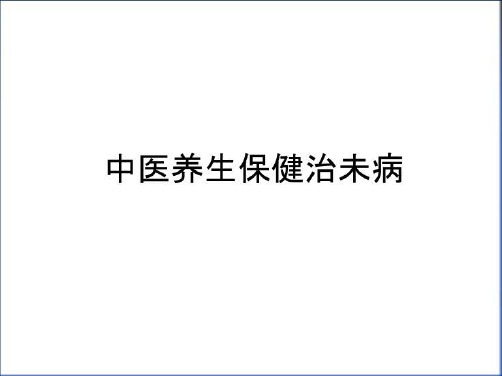 中医养生保健治未病